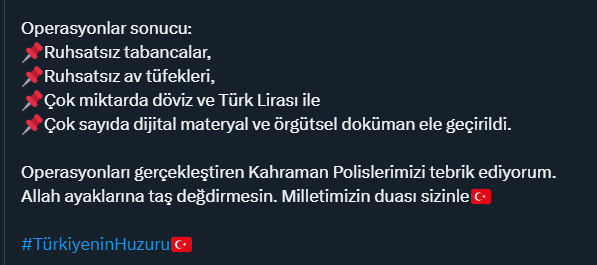 Operasyonlar sonucu:
📌Ruhsatsız tabancalar,
📌Ruhsatsız av tüfekleri,
📌Çok miktarda döviz ve Türk Lirası ile
📌Çok sayıda dijital materyal ve örgütsel doküman ele geçirildi.

Operasyonları gerçekleştiren Kahraman Polislerimizi tebrik ediyorum. Allah ayaklarına taş değdirmesin. Milletimizin duası sizinle🇹🇷

#TürkiyeninHuzuru🇹🇷